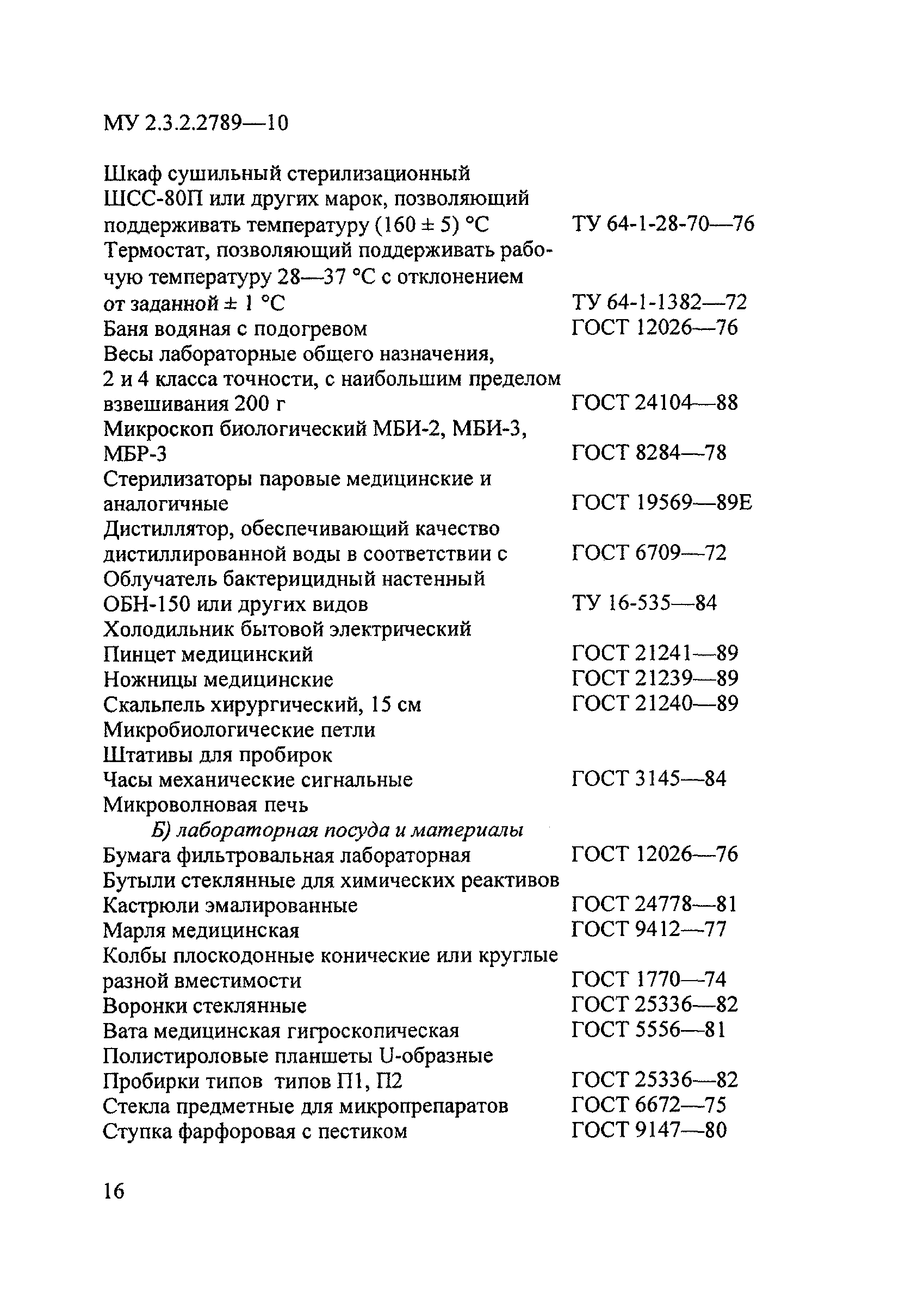 МУ 2.3.2.2789—10

Шкаф сушильный стерилизационный ШСС-80П или других марок, позволяющий поддерживать температуру (160 ± 5) °С ТУ 64-1-28-70—76
Термостат, позволяющий поддерживать рабочую температуру 28—37 °С с отклонением от заданной ± 1 °С ТУ 64-1-1382—72
Баня водяная с подогревом ГОСТ 12026—76
Весы лабораторные общего назначения, 2 и 4 класса точности, с наибольшим пределом взвешивания 200 г ГОСТ 24104—88
Микроскоп биологический МБИ-2, МБИ-3, МБР-3 ГОСТ 8284—78
Стерилизаторы паровые медицинские и аналогичные ГОСТ 19569—89Е
Дистиллятор, обеспечивающий качество дистиллированной воды в соответствии с ГОСТ 6709—72
Облучатель бактерицидный настенный ОБН-150 или других видов ТУ 16-535—84
Холодильник бытовой электрический
Пинцет медицинский ГОСТ 21241—89
Ножницы медицинские ГОСТ 21239—89
Скальпель хирургический, 15 см ГОСТ 21240—89
Микробиологические петли
Штативы для пробирок
Часы механические сигнальные ГОСТ 3145—84
Микроволновая печь
Б) лабораторная посуда и материалы
Бумага фильтровальная лабораторная ГОСТ 12026—76
Бутыли стеклянные для химических реактивов
Кастрюли эмалированные ГОСТ 24778—81
Марля медицинская ГОСТ 9412—77
Колбы плоскодонные конические или круглые разной вместимости ГОСТ 1770—74
Воронки стеклянные ГОСТ 25336—82
Вата медицинская гигроскопическая ГОСТ 5556—81
Полистироловые планшеты U-образные
Пробирки типов типов П1, П2 ГОСТ 25336—82
Стекла предметные для микропрепаратов ГОСТ 6672—75
Ступка фарфоровая с пестиком ГОСТ 9147—80

16